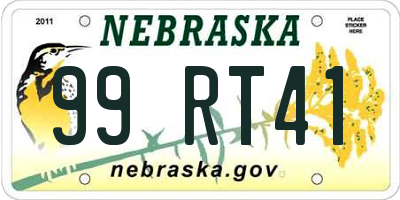 2011

NEBRASKA

PLACE STICKER HERE

99 RT41

nebraska.gov